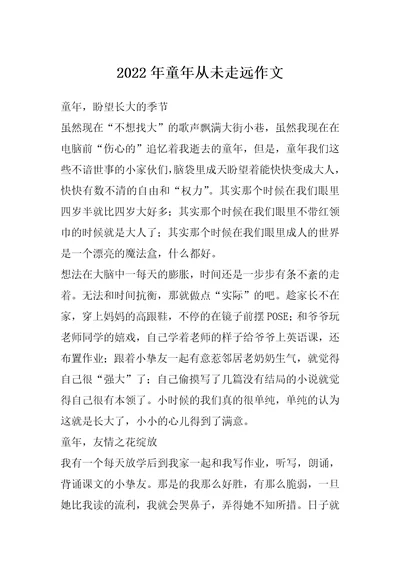 2022年童年从未走远作文

童年，盼望长大的季节

虽然现在“不想找大”的歌声飘满大街小巷，虽然我现在在电脑前“伤心的”追忆着我逝去的童年，但是，童年我们这些不谙世事的小家伙们，脑袋里成天盼望着能快快变成大人，快快有数不清的自由和“权力”。其实那个时候在我们眼里四岁半就比四岁大好多；其实那个时候在我们眼里不带红领巾的时候就是大人了；其实那个时候在我们眼里成人的世界是一个漂亮的魔法盒，什么都好。

想法在大脑中一每天的膨胀，时间还是一步步有条不紊的走着。无法和时间抗衡，那就做点“实际”的吧。趁家长不在家，穿上妈妈的高跟鞋，不停的在镜子前摆POSE；和爷爷玩老师同学的嬉戏，自己学着老师的样子给爷爷上英语课，还布置作业；跟着小挚友一起有意惹邻居老奶奶生气，就觉得自己很“强大”了；自己偷摸写了几篇没有结局的小说就觉得自己很有本领了。小时候的我们真的很单纯，单纯的认为这就是长大了，小小的心儿得到了满意。

童年，友情之花绽放

我有一个每天放学后到我家一起和我写作业，听写，朗诵，背诵课文的小挚友。那是的我那么好胜，有那么脆弱，一旦她比我读的流利，我就会哭鼻子，弄得她不知所措。日子就